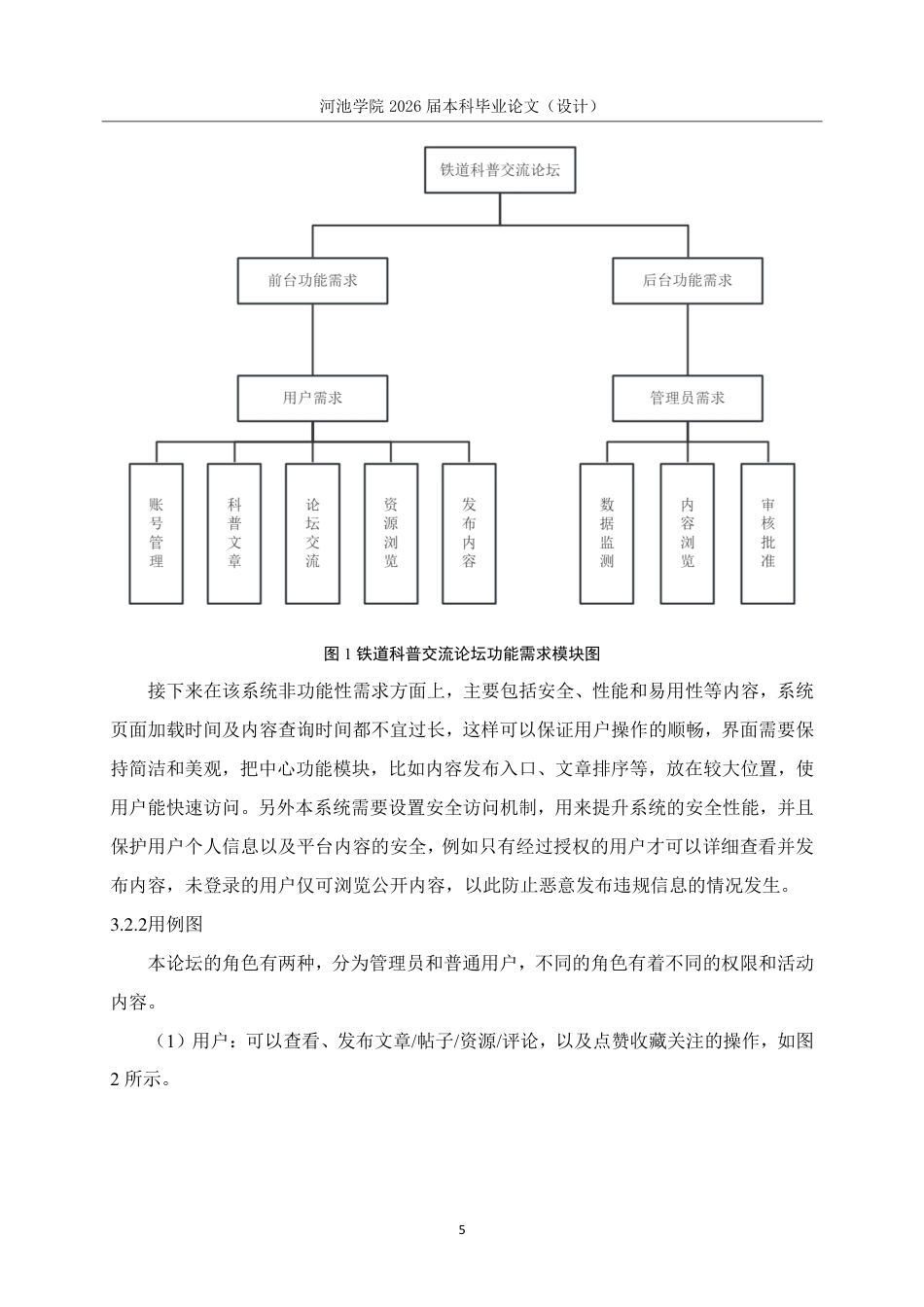 河池学院 2026 届本科毕业论文（设计）

铁道科普交流论坛

前台功能需求

后台功能需求

用户需求

管理员需求

账号管理

科普文章

论坛交流

资源浏览

发布内容

数据监测

内容浏览

审核批准

图 1 铁道科普交流论坛功能需求模块图

接下来在该系统非功能性需求方面上，主要包括安全、性能和易用性等内容，系统页面加载时间及内容查询时间都不宜过长，这样可以保证用户操作的顺畅，界面需要保持简洁和美观，把中心功能模块，比如内容发布入口、文章排序等，放在较大位置，使用户能快速访问。另外本系统需要设置安全访问机制，用来提升系统的安全性能，并且保护用户个人信息以及平台内容的安全，例如只有经过授权的用户才可以详细查看并发布内容，未登录的用户仅可浏览公开内容，以此防止恶意发布违规信息的情况发生。

3.2.2用例图

本论坛的角色有两种，分为管理员和普通用户，不同的角色有着不同的权限和活动内容。

（1）用户：可以查看、发布文章/帖子/资源/评论，以及点赞收藏关注的操作，如图 2 所示。

5